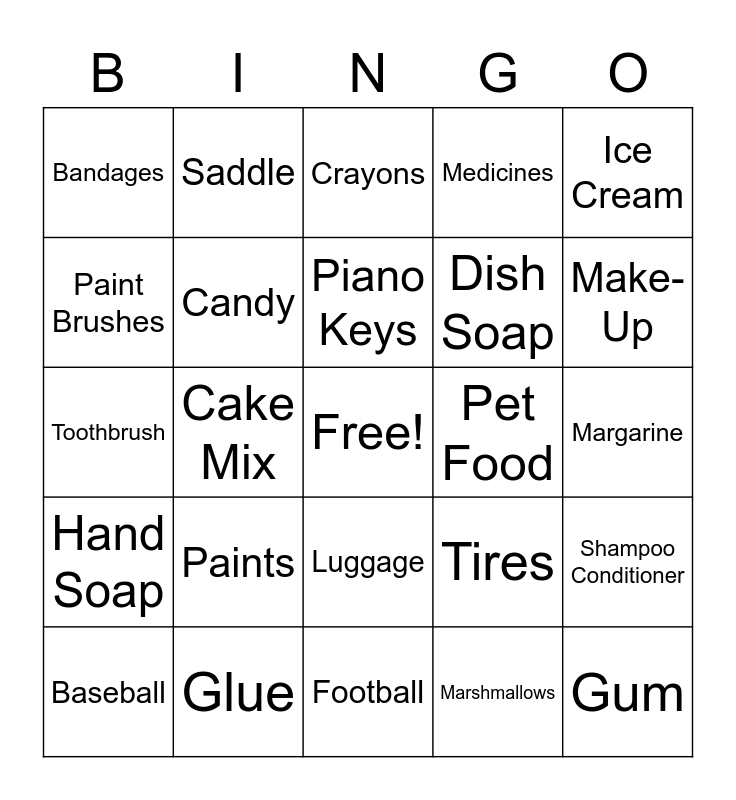 | B | I | N | G | O |
|---|---|---|---|---|
| Bandages | Saddle | Crayons | Medicines | Ice Cream |
| Paint Brushes | Candy | Piano Keys | Dish Soap | Make-Up |
| Toothbrush | Cake Mix | Free! | Pet Food | Margarine |
| Hand Soap | Paints | Luggage | Tires | Shampoo Conditioner |
| Baseball | Glue | Football | Marshmallows | Gum |